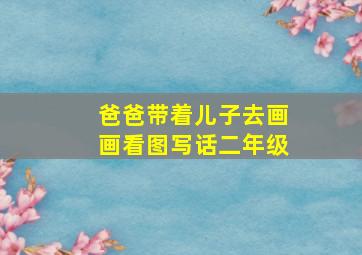 爸爸带着儿子去画画看图写话二年级